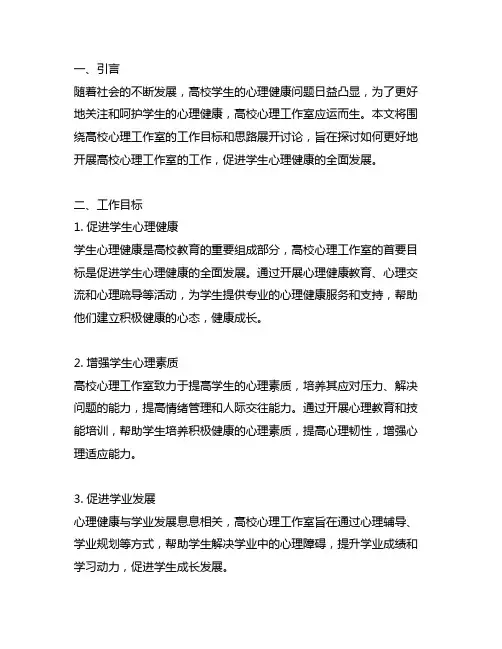 一、引言
随着社会的不断发展，高校学生的心理健康问题日益凸显，为了更好地关注和呵护学生的心理健康，高校心理工作室应运而生。本文将围绕高校心理工作室的工作目标和思路展开讨论，旨在探讨如何更好地开展高校心理工作室的工作，促进学生心理健康的全面发展。

二、工作目标
1. 促进学生心理健康
学生心理健康是高校教育的重要组成部分，高校心理工作室的首要目标是促进学生心理健康的全面发展。通过开展心理健康教育、心理交流和心理疏导等活动，为学生提供专业的心理健康服务和支持，帮助他们建立积极健康的心态，健康成长。

2. 增强学生心理素质
高校心理工作室致力于提高学生的心理素质，培养其应对压力、解决问题的能力，提高情绪管理和人际交往能力。通过开展心理教育和技能培训，帮助学生培养积极健康的心理素质，提高心理韧性，增强心理适应能力。

3. 促进学业发展
心理健康与学业发展息息相关，高校心理工作室旨在通过心理辅导、学业规划等方式，帮助学生解决学业中的心理障碍，提升学业成绩和学习动力，促进学生成长发展。